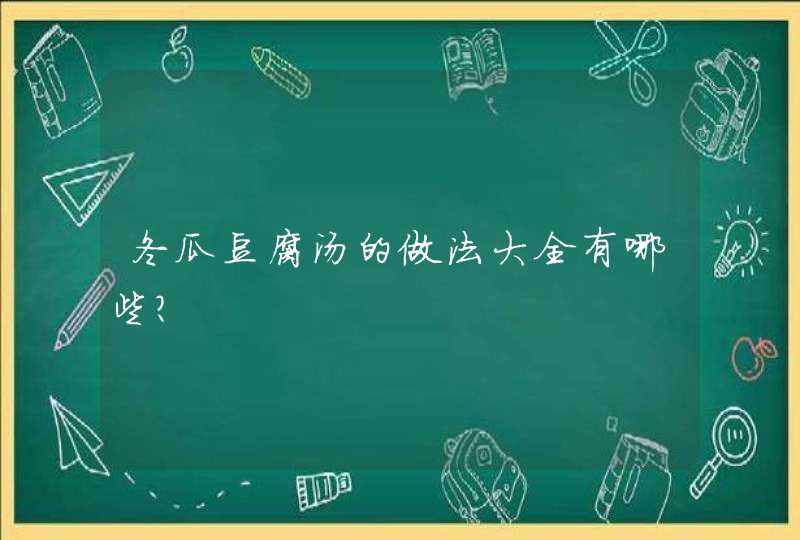 冬瓜豆腐汤的做法大全有哪些？